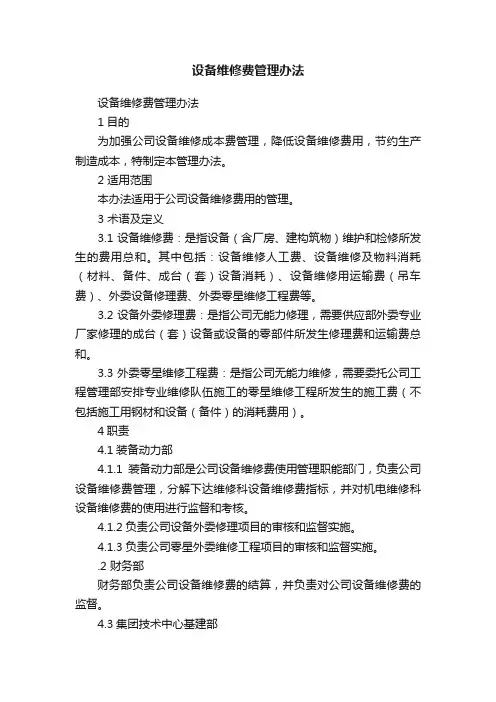 设备维修费管理办法

设备维修费管理办法

1 目的

为加强公司设备维修成本费管理，降低设备维修费用，节约生产制造成本，特制定本管理办法。

2 适用范围

本办法适用于公司设备维修费用的管理。

3 术语及定义

3.1 设备维修费：是指设备（含厂房、建构筑物）维护和检修所发生的费用总和。其中包括：设备维修人工费、设备维修及物料消耗（材料、备件、成台（套）设备消耗）、设备维修用运输费（吊车费）、外委设备修理费、外委零星维修工程费等。

3.2 设备外委修理费：是指公司无能力修理，需要供应部外委专业厂家修理的成台（套）设备或设备的零部件所发生修理费和运输费总和。

3.3 外委零星维修工程费：是指公司无能力维修，需要委托公司工程管理部安排专业维修队伍施工的零星维修工程所发生的施工费（不包括施工用钢材和设备（备件）的消耗费用）。

4 职责

4.1 装备动力部

4.1.1 装备动力部是公司设备维修费使用管理职能部门，负责公司设备维修费管理，分解下达维修科设备维修费指标，并对机电维修科设备维修费的使用进行监督和考核。

4.1.2 负责公司设备外委修理项目的审核和监督实施。

4.1.3 负责公司零星外委维修工程项目的审核和监督实施。

.2 财务部

财务部负责公司设备维修费的结算，并负责对公司设备维修费的监督。

4.3 集团技术中心基建部